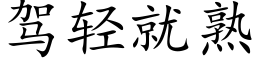 驾轻就熟